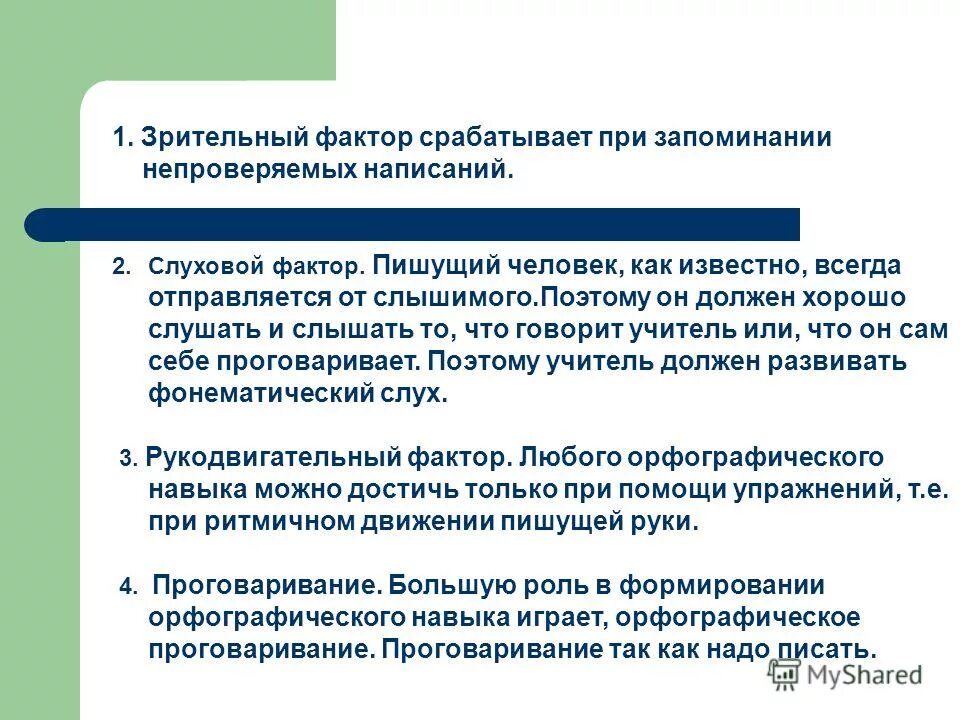 1. Зрительный фактор срабатывает при запоминании непроверяемых написаний.

2. Слуховой фактор. Пишущий человек, как известно, всегда отправляется от слышимого.Поэтому он должен хорошо слушать и слышать то, что говорит учитель или, что он сам себе проговаривает. Поэтому учитель должен развивать фонематический слух.

3. Рукодвигательный фактор. Любого орфографического навыка можно достичь только при помощи упражнений, т.е. при ритмичном движении пишущей руки.

4. Проговаривание. Большую роль в формировании орфографического навыка играет, орфографическое проговаривание. Проговаривание так как надо писать.

MyShared